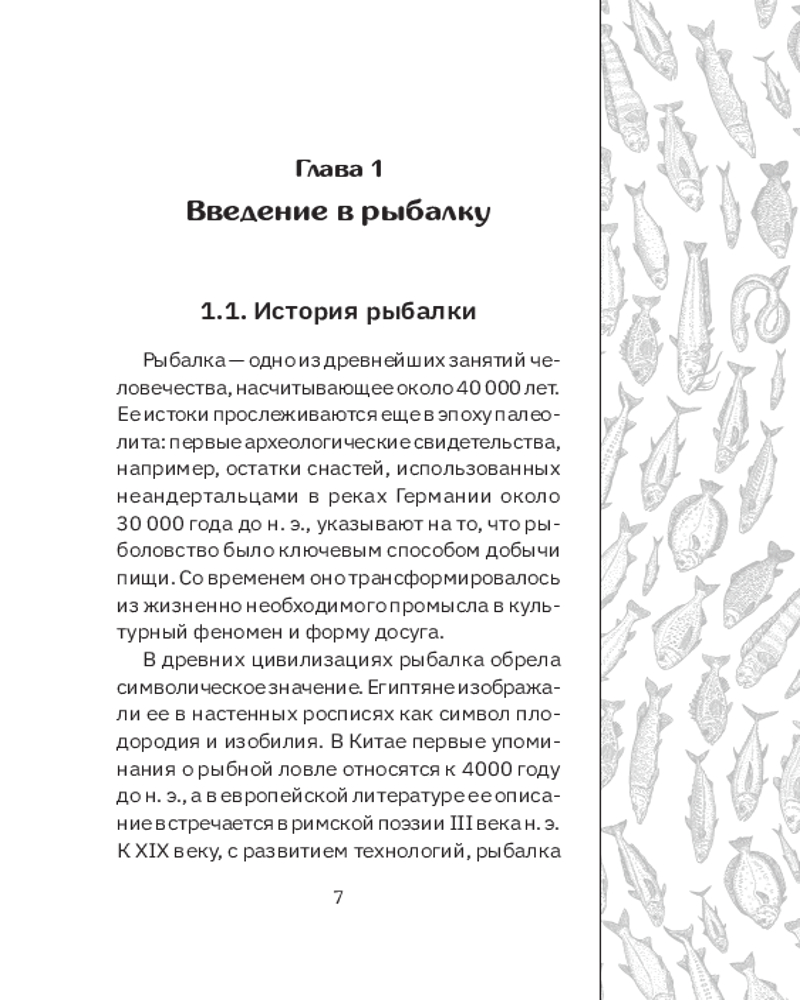 Глава 1
Введение в рыбалку

1.1. История рыбалки

Рыбалка — одно из древнейших занятий человечества, насчитывающее около 40 000 лет. Ее истоки прослеживаются еще в эпоху палеолита: первые археологические свидетельства, например, остатки снастей, использованных неандертальцами в реках Германии около 30 000 года до н. э., указывают на то, что рыболовство было ключевым способом добычи пищи. Со временем оно трансформировалось из жизненно необходимого промысла в культурный феномен и форму досуга.

В древних цивилизациях рыбалка обрела символическое значение. Египтяне изображали ее в настенных росписях как символ плодородия и изобилия. В Китае первые упоминания о рыбной ловле относятся к 4000 году до н. э., а в европейской литературе ее описание встречается в римской поэзии III века н. э. К XIX веку, с развитием технологий, рыбалка

7